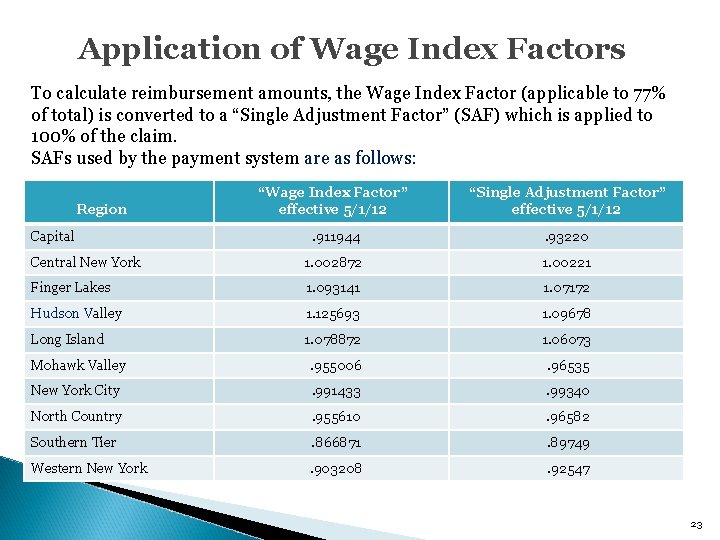 Application of Wage Index Factors

To calculate reimbursement amounts, the Wage Index Factor (applicable to 77% of total) is converted to a “Single Adjustment Factor” (SAF) which is applied to 100% of the claim.
SAFs used by the payment system are as follows:

| Region | “Wage Index Factor” effective 5/1/12 | “Single Adjustment Factor” effective 5/1/12 |
|---|---|---|
| Capital | .911944 | .93220 |
| Central New York | 1.002872 | 1.00221 |
| Finger Lakes | 1.093141 | 1.07172 |
| Hudson Valley | 1.125693 | 1.09678 |
| Long Island | 1.078872 | 1.06073 |
| Mohawk Valley | .955006 | .96535 |
| New York City | .991433 | .99340 |
| North Country | .955610 | .96582 |
| Southern Tier | .866871 | .89749 |
| Western New York | .903208 | .92547 |

23